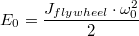 $E_0 = \frac{J_{flywheel} \cdot \omega_0^2}{2}$